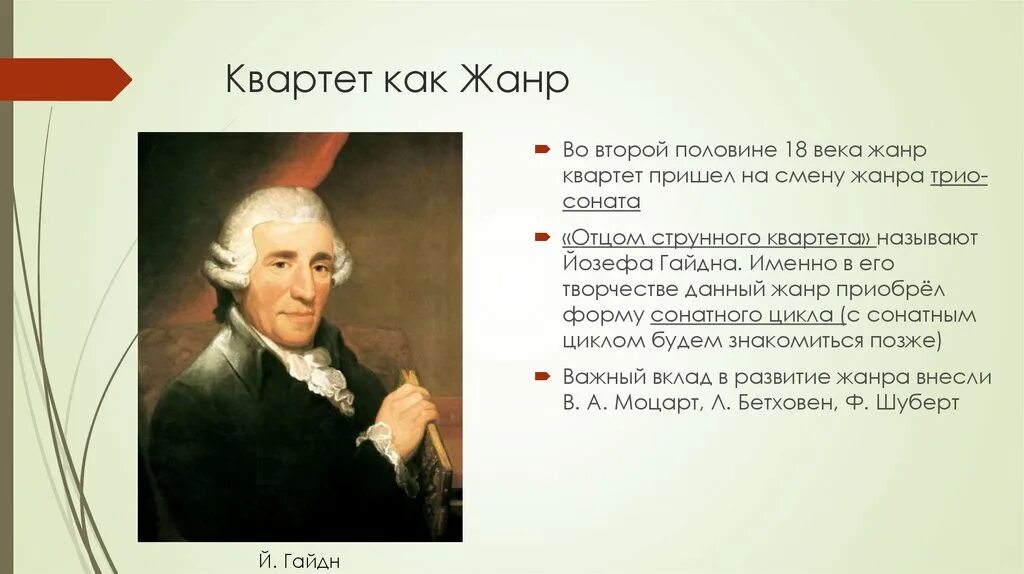 Квартет как Жанр

Во второй половине 18 века жанр квартет пришел на смену жанра трио-соната

«Отцом струнного квартета» называют Йозефа Гайдна. Именно в его творчестве данный жанр приобрёл форму сонатного цикла (с сонатным циклом будем знакомиться позже)

Важный вклад в развитие жанра внесли В. А. Моцарт, Л. Бетховен, Ф. Шуберт

Й. Гайдн